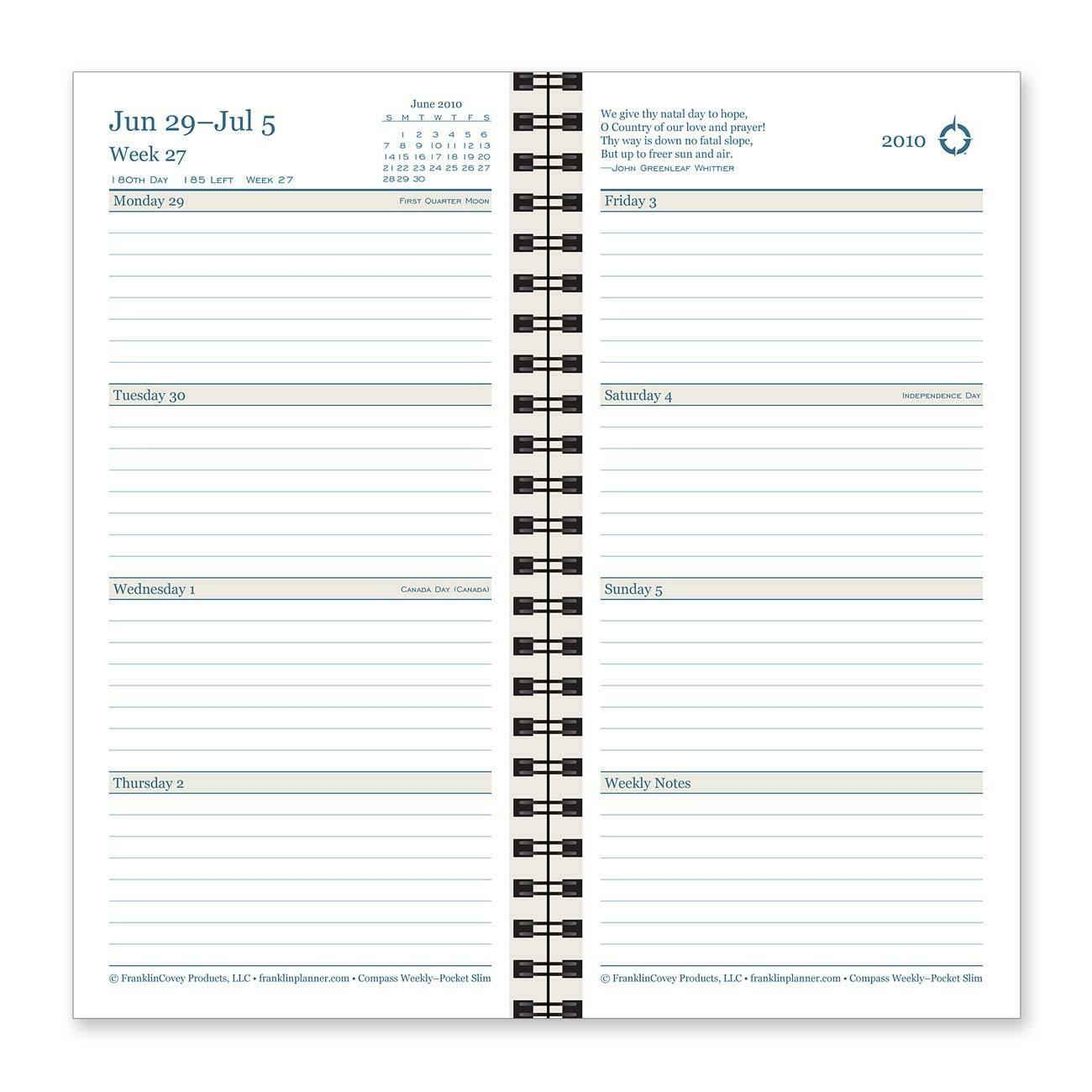 Jun 29–Jul 5
Week 27
180th Day 185 Left Week 27

June 2010

| S | M | T | W | T | F | S |
|---|---|---|---|---|---|---|
| | | 1 | 2 | 3 | 4 | 5 | 6 |
| 7 | 8 | 9 | 10 | 11 | 12 | 13 |
| 14 | 15 | 16 | 17 | 18 | 19 | 20 |
| 21 | 22 | 23 | 24 | 25 | 26 | 27 |
| 28 | 29 | 30 | | | | |

Monday 29 First Quarter Moon

Tuesday 30

Wednesday 1 Canada Day (Canada)

Thursday 2

© FranklinCovey Products, LLC • franklinplanner.com • Compass Weekly–Pocket Slim

We give thy natal day to hope,
O Country of our love and prayer!
Thy way is down no fatal slope,
But up to freer sun and air.
—John Greenleaf Whittier

2010

Friday 3

Saturday 4 Independence Day

Sunday 5

Weekly Notes

© FranklinCovey Products, LLC • franklinplanner.com • Compass Weekly–Pocket Slim